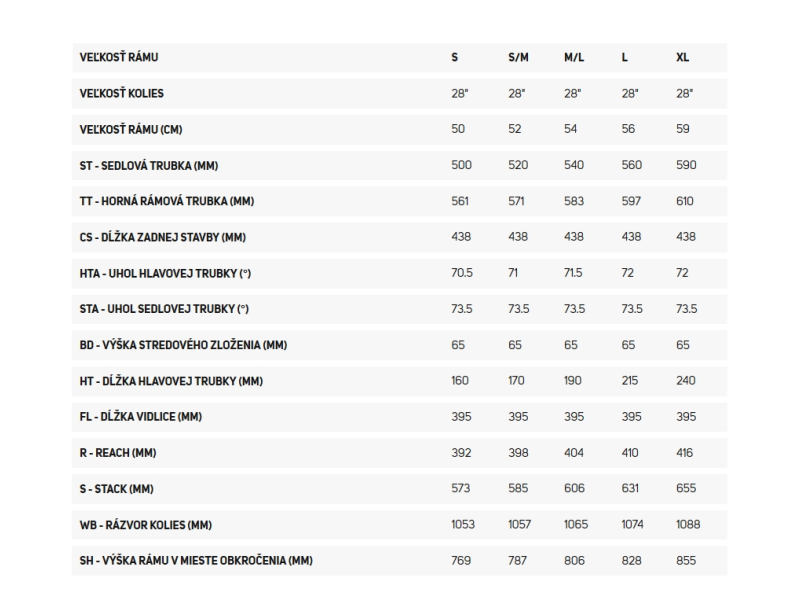 | VEĽKOSŤ RÁMU | S | S/M | M/L | L | XL |
|---|---|---|---|---|---|
| VEĽKOSŤ KOLIES | 28" | 28" | 28" | 28" | 28" |
| VEĽKOSŤ RÁMU (CM) | 50 | 52 | 54 | 56 | 59 |
| ST - SEDLOVÁ TRUBKA (MM) | 500 | 520 | 540 | 560 | 590 |
| TT - HORNÁ RÁMOVÁ TRUBKA (MM) | 561 | 571 | 583 | 597 | 610 |
| CS - DĹŽKA ZADNEJ STAVBY (MM) | 438 | 438 | 438 | 438 | 438 |
| HTA - UHOL HLAVOVEJ TRUBKY (°) | 70.5 | 71 | 71.5 | 72 | 72 |
| STA - UHOL SEDLOVEJ TRUBKY (°) | 73.5 | 73.5 | 73.5 | 73.5 | 73.5 |
| BD - VÝŠKA STREDOVÉHO ZLOŽENIA (MM) | 65 | 65 | 65 | 65 | 65 |
| HT - DĹŽKA HLAVOVEJ TRUBKY (MM) | 160 | 170 | 190 | 215 | 240 |
| FL - DĹŽKA VIDLICE (MM) | 395 | 395 | 395 | 395 | 395 |
| R - REACH (MM) | 392 | 398 | 404 | 410 | 416 |
| S - STACK (MM) | 573 | 585 | 606 | 631 | 655 |
| WB - RÁZVOR KOLIES (MM) | 1053 | 1057 | 1065 | 1074 | 1088 |
| SH - VÝŠKA RÁMU V MIESTE OBKROČENIA (MM) | 769 | 787 | 806 | 828 | 855 |